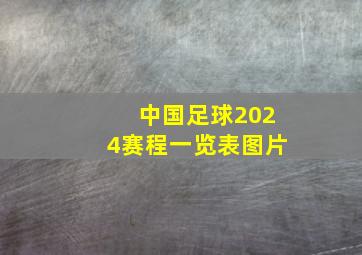 中国足球2024赛程一览表图片